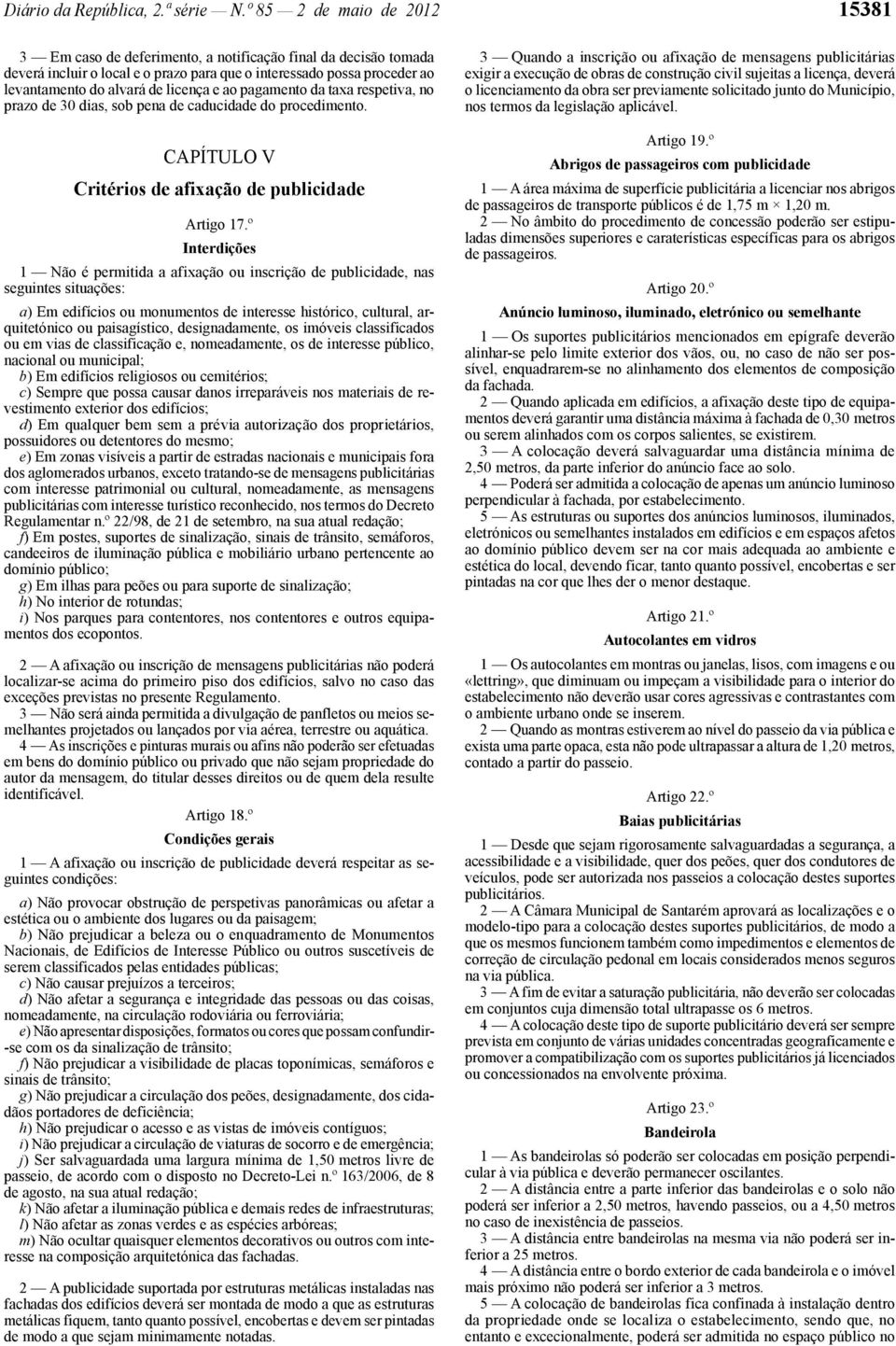 Diário da República, 2.ª série — N.º 85 — 2 de maio de 2012 15381

3 — Em caso de deferimento, a notificação final da decisão tomada deverá incluir o local e o prazo para que o interessado possa proceder ao levantamento do alvará de licença e ao pagamento da taxa respetiva, no prazo de 30 dias, sob pena de caducidade do procedimento.

CAPÍTULO V

Critérios de afixação de publicidade

Artigo 17.º

Interdições

1 — Não é permitida a afixação ou inscrição de publicidade, nas seguintes situações:

a) Em edifícios ou monumentos de interesse histórico, cultural, arquitetónico ou paisagístico, designadamente, os imóveis classificados ou em vias de classificação e, nomeadamente, os de interesse público, nacional ou municipal;
b) Em edifícios religiosos ou cemitérios;
c) Sempre que possa causar danos irreparáveis nos materiais de revestimento exterior dos edifícios;
d) Em qualquer bem sem a prévia autorização dos proprietários, possuidores ou detentores do mesmo;
e) Em zonas visíveis a partir de estradas nacionais e municipais fora dos aglomerados urbanos, exceto tratando-se de mensagens publicitárias com interesse patrimonial ou cultural, nomeadamente, as mensagens publicitárias com interesse turístico reconhecido, nos termos do Decreto Regulamentar n.º 22/98, de 21 de setembro, na sua atual redação;
f) Em postes, suportes de sinalização, sinais de trânsito, semáforos, candeeiros de iluminação pública e mobiliário urbano pertencente ao domínio público;
g) Em ilhas para peões ou para suporte de sinalização;
h) No interior de rotundas;
i) Nos parques para contentores, nos contentores e outros equipamentos dos ecopontos.

2 — A afixação ou inscrição de mensagens publicitárias não poderá localizar-se acima do primeiro piso dos edifícios, salvo no caso das exceções previstas no presente Regulamento.
3 — Não será ainda permitida a divulgação de panfletos ou meios semelhantes projetados ou lançados por via aérea, terrestre ou aquática.
4 — As inscrições e pinturas murais ou afins não poderão ser efetuadas em bens do domínio público ou privado que não sejam propriedade do autor da mensagem, do titular desses direitos ou de quem dela resulte identificável.

Artigo 18.º

Condições gerais

1 — A afixação ou inscrição de publicidade deverá respeitar as seguintes condições:

a) Não provocar obstrução de perspetivas panorâmicas ou afetar a estética ou o ambiente dos lugares ou da paisagem;
b) Não prejudicar a beleza ou o enquadramento de Monumentos Nacionais, de Edifícios de Interesse Público ou outros suscetíveis de serem classificados pelas entidades públicas;
c) Não causar prejuízos a terceiros;
d) Não afetar a segurança e integridade das pessoas ou das coisas, nomeadamente, na circulação rodoviária ou ferroviária;
e) Não apresentar disposições, formatos ou cores que possam confundir-se com os da sinalização de trânsito;
f) Não prejudicar a visibilidade de placas toponímicas, semáforos e sinais de trânsito;
g) Não prejudicar a circulação dos peões, designadamente, dos cidadãos portadores de deficiência;
h) Não prejudicar o acesso e as vistas de imóveis contíguos;
i) Não prejudicar a circulação de viaturas de socorro e de emergência;
j) Ser salvaguardada uma largura mínima de 1,50 metros livre de passeio, de acordo com o disposto no Decreto-Lei n.º 163/2006, de 8 de agosto, na sua atual redação;
k) Não afetar a iluminação pública e demais redes de infraestruturas;
l) Não afetar as zonas verdes e as espécies arbóreas;
m) Não ocultar quaisquer elementos decorativos ou outros com interesse na composição arquitetónica das fachadas.

2 — A publicidade suportada por estruturas metálicas instaladas nas fachadas dos edifícios deverá ser montada de modo a que as estruturas metálicas fiquem, tanto quanto possível, encobertas e devem ser pintadas de modo a que sejam minimamente notadas.

3 — Quando a inscrição ou afixação de mensagens publicitárias exigir a execução de obras de construção civil sujeitas a licença, deverá o licenciamento da obra ser previamente solicitado junto do Município, nos termos da legislação aplicável.

Artigo 19.º

Abrigos de passageiros com publicidade

1 — A área máxima de superfície publicitária a licenciar nos abrigos de passageiros de transporte públicos é de 1,75 m × 1,20 m.
2 — No âmbito do procedimento de concessão poderão ser estipuladas dimensões superiores e caraterísticas específicas para os abrigos de passageiros.

Artigo 20.º

Anúncio luminoso, iluminado, eletrónico ou semelhante

1 — Os suportes publicitários mencionados em epígrafe deverão alinhar-se pelo limite exterior dos vãos, ou, no caso de não ser possível, enquadrarem-se no alinhamento dos elementos de composição da fachada.
2 — Quando aplicada em edifícios, a afixação deste tipo de equipamentos deverá garantir uma distância máxima à fachada de 0,30 metros ou serem alinhados com os corpos salientes, se existirem.
3 — A colocação deverá salvaguardar uma distância mínima de 2,50 metros, da parte inferior do anúncio face ao solo.
4 — Poderá ser admitida a colocação de apenas um anúncio luminoso perpendicular à fachada, por estabelecimento.
5 — As estruturas ou suportes dos anúncios luminosos, iluminados, eletrónicos ou semelhantes instalados em edifícios e em espaços afetos ao domínio público devem ser na cor mais adequada ao ambiente e estética do local, devendo ficar, tanto quanto possível, encobertas e ser pintadas na cor que lhes der o menor destaque.

Artigo 21.º

Autocolantes em vidros

1 — Os autocolantes em montras ou janelas, lisos, com imagens e ou «lettring», que diminuam ou impeçam a visibilidade para o interior do estabelecimento não deverão usar cores agressivas e contrastantes com o ambiente urbano onde se inserem.
2 — Quando as montras estiverem ao nível do passeio da via pública e exista uma parte opaca, esta não pode ultrapassar a altura de 1,20 metros, contado a partir do passeio.

Artigo 22.º

Baias publicitárias

1 — Desde que sejam rigorosamente salvaguardadas a segurança, a acessibilidade e a visibilidade, quer dos peões, quer dos condutores de veículos, pode ser autorizada nos passeios a colocação destes suportes publicitários.
2 — A Câmara Municipal de Santarém aprovará as localizações e o modelo-tipo para a colocação destes suportes publicitários, de modo a que os mesmos funcionem também como impedimentos e elementos de correção de circulação pedonal em locais considerados menos seguros na via pública.
3 — A fim de evitar a saturação publicitária, não deverão ser colocadas em conjuntos cuja dimensão total ultrapasse os 6 metros.
4 — A colocação deste tipo de suporte publicitário deverá ser sempre prevista em conjunto de várias unidades concentradas geograficamente e promover a compatibilização com os suportes publicitários já licenciados ou concessionados na envolvente próxima.

Artigo 23.º

Bandeirola

1 — As bandeirolas só poderão ser colocadas em posição perpendicular à via pública e deverão permanecer oscilantes.
2 — A distância entre a parte inferior das bandeirolas e o solo não poderá ser inferior a 2,50 metros, havendo passeios, ou a 4,50 metros no caso de inexistência de passeios.
3 — A distância entre bandeirolas na mesma via não poderá ser inferior a 25 metros.
4 — A distância entre o bordo exterior de cada bandeirola e o imóvel mais próximo não poderá ser inferior a 3 metros.
5 — A colocação de bandeirolas fica confinada à instalação dentro da propriedade onde se localiza o estabelecimento, sendo que, no entanto e excecionalmente, poderá ser admitida no espaço público no